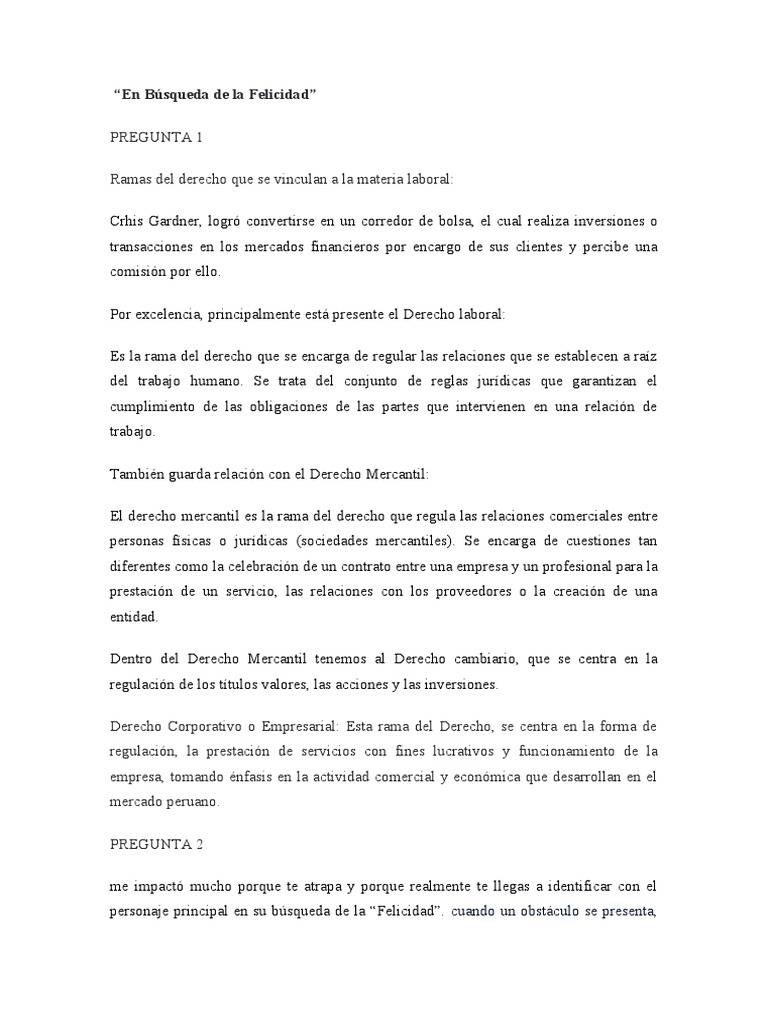 “En Búsqueda de la Felicidad”

PREGUNTA 1

Ramas del derecho que se vinculan a la materia laboral:

Crhis Gardner, logró convertirse en un corredor de bolsa, el cual realiza inversiones o transacciones en los mercados financieros por encargo de sus clientes y percibe una comisión por ello.

Por excelencia, principalmente está presente el Derecho laboral:

Es la rama del derecho que se encarga de regular las relaciones que se establecen a raíz del trabajo humano. Se trata del conjunto de reglas jurídicas que garantizan el cumplimiento de las obligaciones de las partes que intervienen en una relación de trabajo.

También guarda relación con el Derecho Mercantil:

El derecho mercantil es la rama del derecho que regula las relaciones comerciales entre personas físicas o jurídicas (sociedades mercantiles). Se encarga de cuestiones tan diferentes como la celebración de un contrato entre una empresa y un profesional para la prestación de un servicio, las relaciones con los proveedores o la creación de una entidad.

Dentro del Derecho Mercantil tenemos al Derecho cambiario, que se centra en la regulación de los títulos valores, las acciones y las inversiones.

Derecho Corporativo o Empresarial: Esta rama del Derecho, se centra en la forma de regulación, la prestación de servicios con fines lucrativos y funcionamiento de la empresa, tomando énfasis en la actividad comercial y económica que desarrollan en el mercado peruano.

PREGUNTA 2

me impactó mucho porque te atrapa y porque realmente te llegas a identificar con el personaje principal en su búsqueda de la “Felicidad”. cuando un obstáculo se presenta,